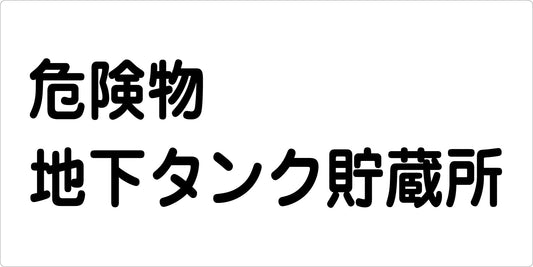 危険物
地下タンク貯蔵所